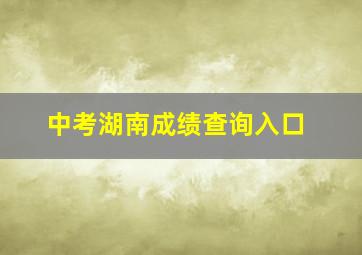 中考湖南成绩查询入口